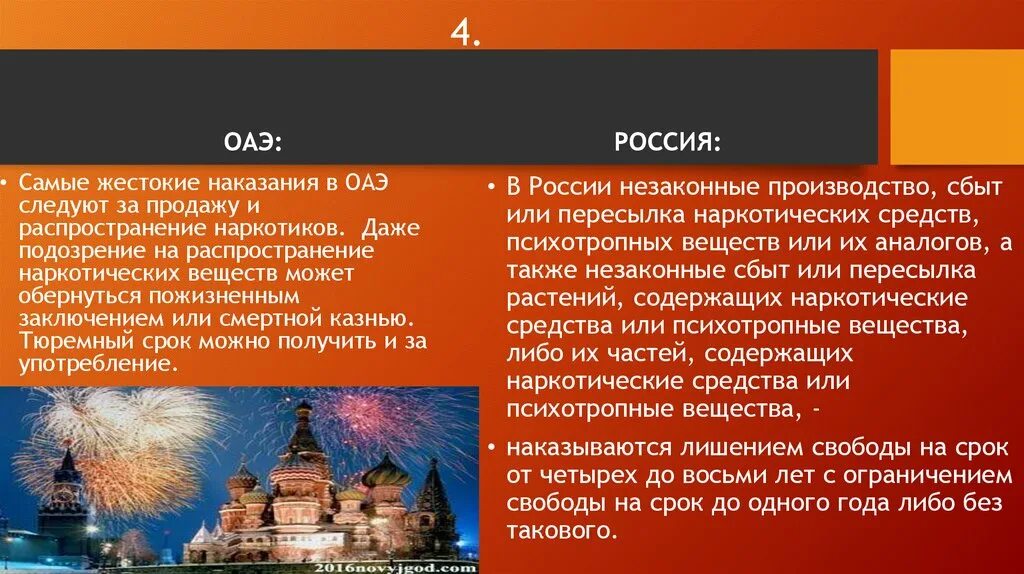 4.

ОАЭ:

• Самые жестокие наказания в ОАЭ следуют за продажу и распространение наркотиков. Даже подозрение на распространение наркотических веществ может обернуться пожизненным заключением или смертной казнью. Тюремный срок можно получить и за употребление.

2016novyjgod.com

РОССИЯ:

• В России незаконные производство, сбыт или пересылка наркотических средств, психотропных веществ или их аналогов, а также незаконные сбыт или пересылка растений, содержащих наркотические средства или психотропные вещества, либо их частей, содержащих наркотические средства или психотропные вещества, -

• наказываются лишением свободы на срок от четырех до восьми лет с ограничением свободы на срок до одного года либо без такового.